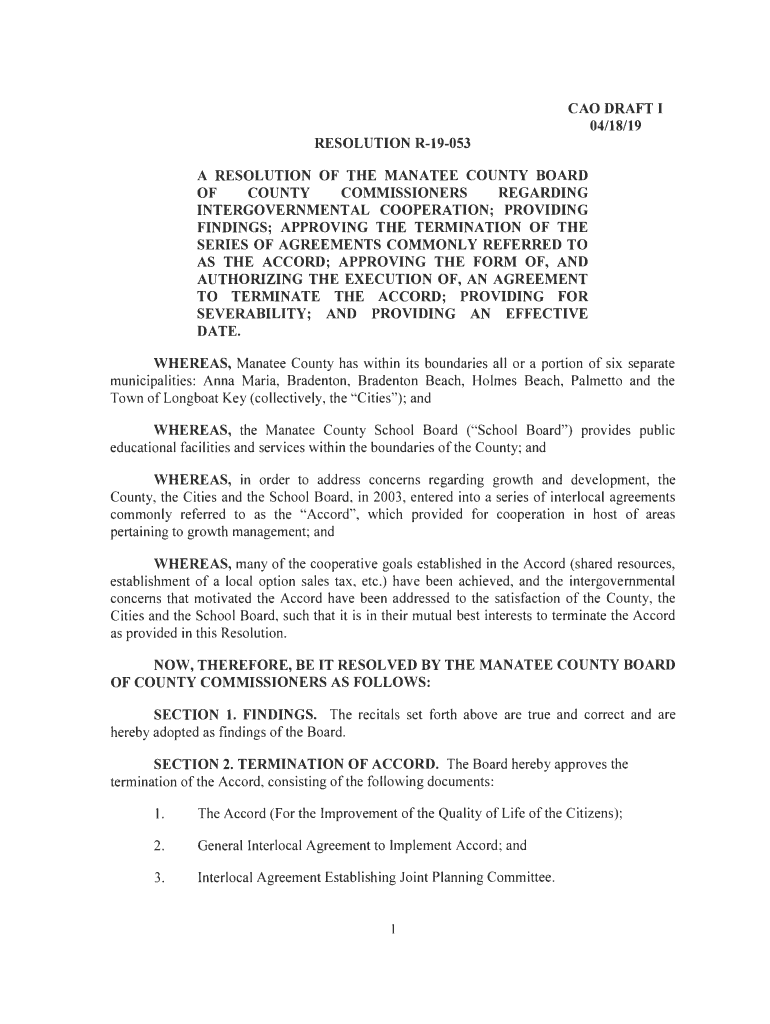 CAO DRAFT I
04/18/19

RESOLUTION R-19-053

A RESOLUTION OF THE MANATEE COUNTY BOARD OF COUNTY COMMISSIONERS REGARDING INTERGOVERNMENTAL COOPERATION; PROVIDING FINDINGS; APPROVING THE TERMINATION OF THE SERIES OF AGREEMENTS COMMONLY REFERRED TO AS THE ACCORD; APPROVING THE FORM OF, AND AUTHORIZING THE EXECUTION OF, AN AGREEMENT TO TERMINATE THE ACCORD; PROVIDING FOR SEVERABILITY; AND PROVIDING AN EFFECTIVE DATE.

WHEREAS, Manatee County has within its boundaries all or a portion of six separate municipalities: Anna Maria, Bradenton, Bradenton Beach, Holmes Beach, Palmetto and the Town of Longboat Key (collectively, the "Cities"); and

WHEREAS, the Manatee County School Board ("School Board") provides public educational facilities and services within the boundaries of the County; and

WHEREAS, in order to address concerns regarding growth and development, the County, the Cities and the School Board, in 2003, entered into a series of interlocal agreements commonly referred to as the "Accord", which provided for cooperation in host of areas pertaining to growth management; and

WHEREAS, many of the cooperative goals established in the Accord (shared resources, establishment of a local option sales tax, etc.) have been achieved, and the intergovernmental concerns that motivated the Accord have been addressed to the satisfaction of the County, the Cities and the School Board, such that it is in their mutual best interests to terminate the Accord as provided in this Resolution.

NOW, THEREFORE, BE IT RESOLVED BY THE MANATEE COUNTY BOARD OF COUNTY COMMISSIONERS AS FOLLOWS:

SECTION 1. FINDINGS. The recitals set forth above are true and correct and are hereby adopted as findings of the Board.

SECTION 2. TERMINATION OF ACCORD. The Board hereby approves the termination of the Accord, consisting of the following documents:

1. The Accord (For the Improvement of the Quality of Life of the Citizens);

2. General Interlocal Agreement to Implement Accord; and

3. Interlocal Agreement Establishing Joint Planning Committee.

1